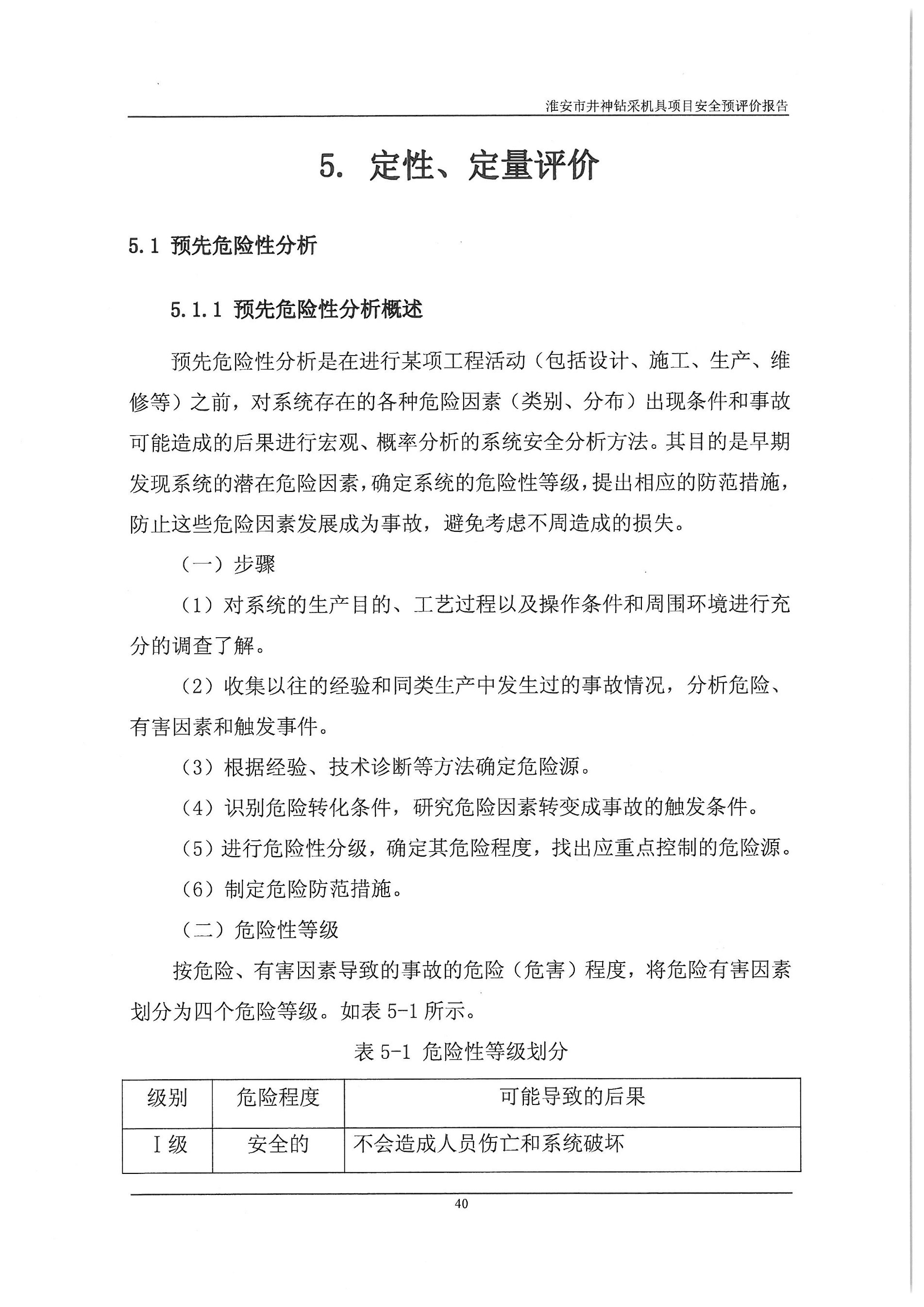 淮安市井神钻采机具项目安全预评价报告

5. 定性、定量评价

5.1 预先危险性分析

5.1.1 预先危险性分析概述

预先危险性分析是在进行某项工程活动（包括设计、施工、生产、维修等）之前，对系统存在的各种危险因素（类别、分布）出现条件和事故可能造成的后果进行宏观、概率分析的系统安全分析方法。其目的是早期发现系统的潜在危险因素，确定系统的危险性等级，提出相应的防范措施，防止这些危险因素发展成为事故，避免考虑不周造成的损失。

（一）步骤

（1）对系统的生产目的、工艺过程以及操作条件和周围环境进行充分的调查了解。

（2）收集以往的经验和同类生产中发生过的事故情况，分析危险、有害因素和触发事件。

（3）根据经验、技术诊断等方法确定危险源。

（4）识别危险转化条件，研究危险因素转变成事故的触发条件。

（5）进行危险性分级，确定其危险程度，找出应重点控制的危险源。

（6）制定危险防范措施。

（二）危险性等级

按危险、有害因素导致的事故的危险（危害）程度，将危险有害因素划分为四个危险等级。如表 5-1 所示。

表 5-1 危险性等级划分

| 级别 | 危险程度 | 可能导致的后果 |
|---|---|---|
| Ⅰ级 | 安全的 | 不会造成人员伤亡和系统破坏 |

40